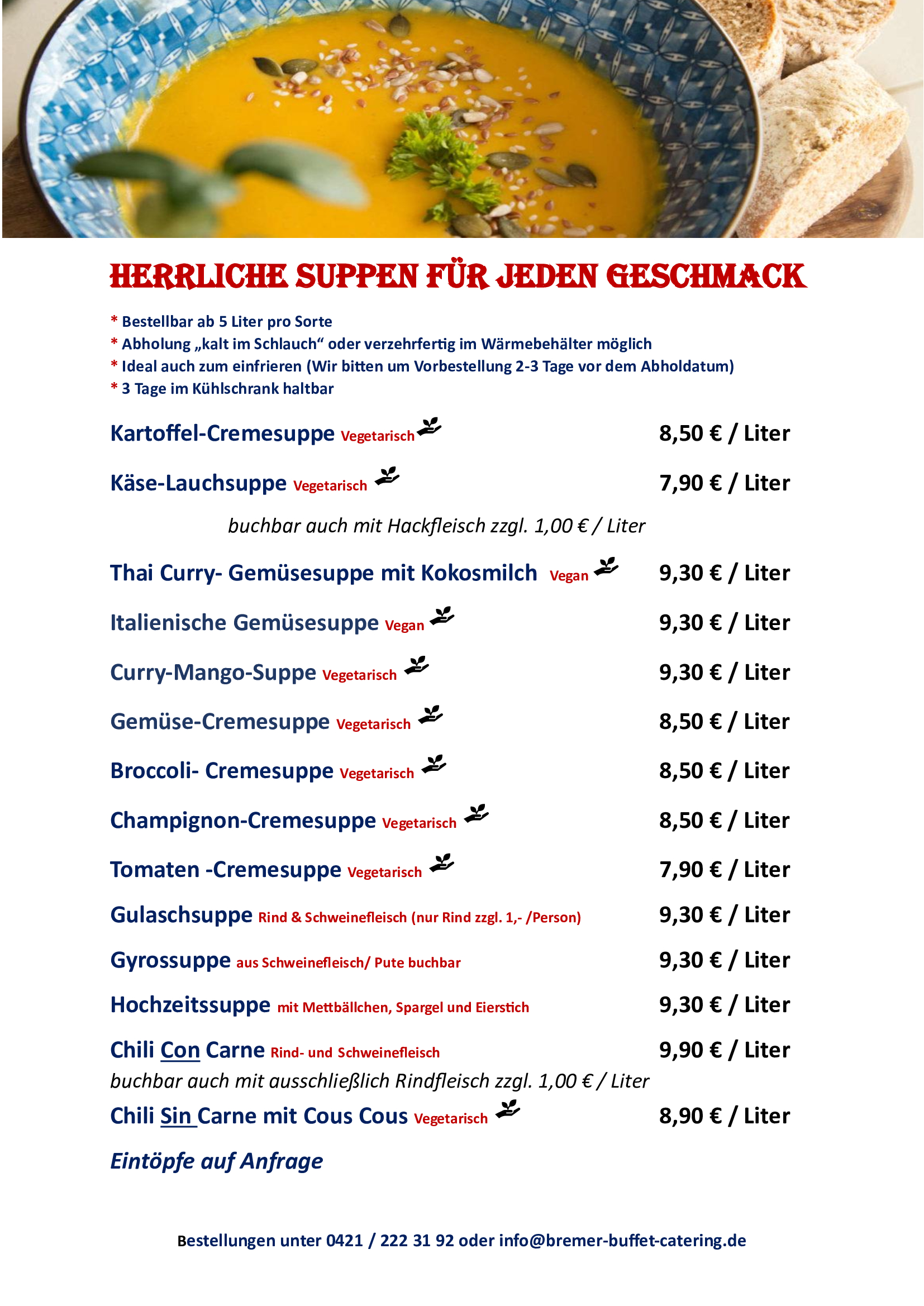 HERRLICHE SUPPEN FÜR JEDEN GESCHMACK

* Bestellbar ab 5 Liter pro Sorte
* Abholung „kalt im Schlauch“ oder verzehrfertig im Wärmebehälter möglich
* Ideal auch zum einfrieren (Wir bitten um Vorbestellung 2-3 Tage vor dem Abholdatum)
* 3 Tage im Kühlschrank haltbar

Kartoffel-Cremesuppe Vegetarisch 8,50 € / Liter

Käse-Lauchsuppe Vegetarisch 7,90 € / Liter

buchbar auch mit Hackfleisch zzgl. 1,00 € / Liter

Thai Curry- Gemüsesuppe mit Kokosmilch Vegan 9,30 € / Liter

Italienische Gemüsesuppe Vegan 9,30 € / Liter

Curry-Mango-Suppe Vegetarisch 9,30 € / Liter

Gemüse-Cremesuppe Vegetarisch 8,50 € / Liter

Broccoli- Cremesuppe Vegetarisch 8,50 € / Liter

Champignon-Cremesuppe Vegetarisch 8,50 € / Liter

Tomaten -Cremesuppe Vegetarisch 7,90 € / Liter

Gulaschsuppe Rind & Schweinefleisch (nur Rind zzgl. 1,- /Person) 9,30 € / Liter

Gyrossuppe aus Schweinefleisch/ Pute buchbar 9,30 € / Liter

Hochzeitssuppe mit Mettbällchen, Spargel und Eierstich 9,30 € / Liter

Chili Con Carne Rind- und Schweinefleisch 9,90 € / Liter
buchbar auch mit ausschließlich Rindfleisch zzgl. 1,00 € / Liter

Chili Sin Carne mit Cous Cous Vegetarisch 8,90 € / Liter

Eintöpfe auf Anfrage

Bestellungen unter 0421 / 222 31 92 oder info@bremer-buffet-catering.de